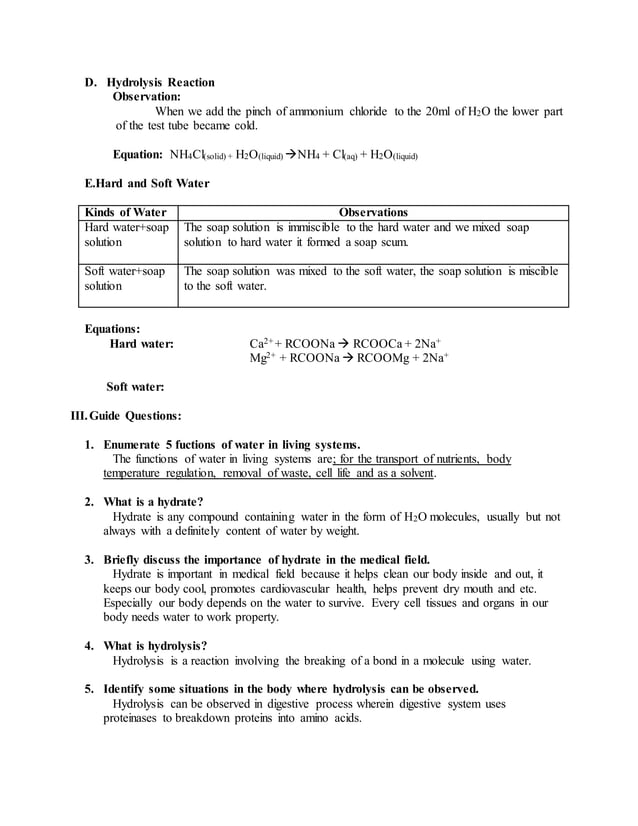 D. Hydrolysis Reaction

Observation:

When we add the pinch of ammonium chloride to the 20ml of $H_2O$ the lower part of the test tube became cold.

Equation: $NH_4Cl_{(solid)} + H_2O_{(liquid)} \rightarrow NH_4 + Cl_{(aq)} + H_2O_{(liquid)}$

E.Hard and Soft Water

| Kinds of Water | Observations |
|---|---|
| Hard water+soap solution | The soap solution is immiscible to the hard water and we mixed soap solution to hard water it formed a soap scum. |
| Soft water+soap solution | The soap solution was mixed to the soft water, the soap solution is miscible to the soft water. |

Equations:

Hard water: $Ca^{2+} + RCOONa \rightarrow RCOOCa + 2Na^+$
$Mg^{2+} + RCOONa \rightarrow RCOOMg + 2Na^+$

Soft water:

III. Guide Questions:

1. Enumerate 5 fuctions of water in living systems.
The functions of water in living systems are; for the transport of nutrients, body temperature regulation, removal of waste, cell life and as a solvent.

2. What is a hydrate?
Hydrate is any compound containing water in the form of $H_2O$ molecules, usually but not always with a definitely content of water by weight.

3. Briefly discuss the importance of hydrate in the medical field.
Hydrate is important in medical field because it helps clean our body inside and out, it keeps our body cool, promotes cardiovascular health, helps prevent dry mouth and etc. Especially our body depends on the water to survive. Every cell tissues and organs in our body needs water to work property.

4. What is hydrolysis?
Hydrolysis is a reaction involving the breaking of a bond in a molecule using water.

5. Identify some situations in the body where hydrolysis can be observed.
Hydrolysis can be observed in digestive process wherein digestive system uses proteinases to breakdown proteins into amino acids.